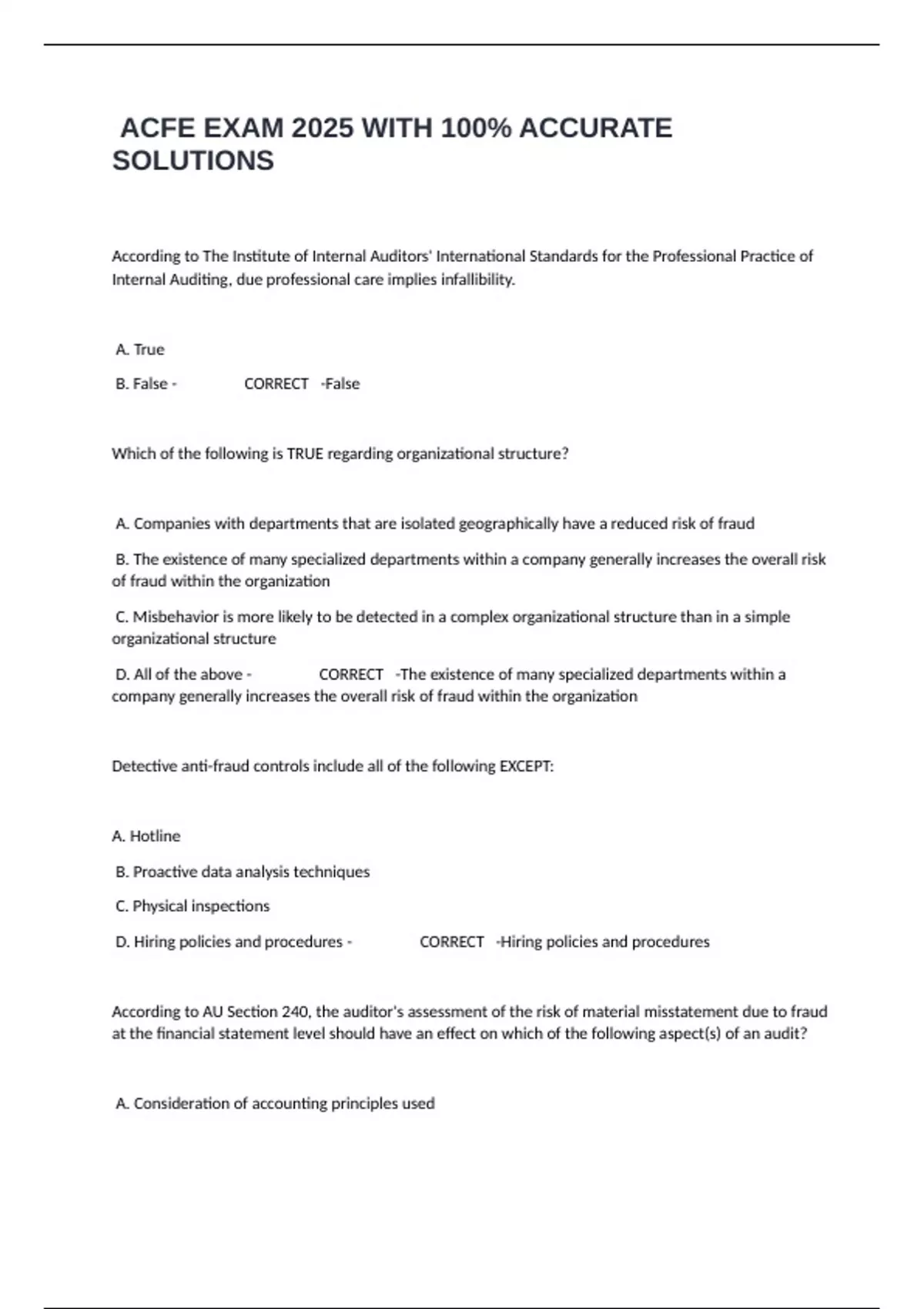 ACFE EXAM 2025 WITH 100% ACCURATE SOLUTIONS

According to The Institute of Internal Auditors' International Standards for the Professional Practice of Internal Auditing, due professional care implies infallibility.

A. True

B. False - CORRECT -False

Which of the following is TRUE regarding organizational structure?

A. Companies with departments that are isolated geographically have a reduced risk of fraud

B. The existence of many specialized departments within a company generally increases the overall risk of fraud within the organization

C. Misbehavior is more likely to be detected in a complex organizational structure than in a simple organizational structure

D. All of the above - CORRECT -The existence of many specialized departments within a company generally increases the overall risk of fraud within the organization

Detective anti-fraud controls include all of the following EXCEPT:

A. Hotline

B. Proactive data analysis techniques

C. Physical inspections

D. Hiring policies and procedures - CORRECT -Hiring policies and procedures

According to AU Section 240, the auditor's assessment of the risk of material misstatement due to fraud at the financial statement level should have an effect on which of the following aspect(s) of an audit?

A. Consideration of accounting principles used